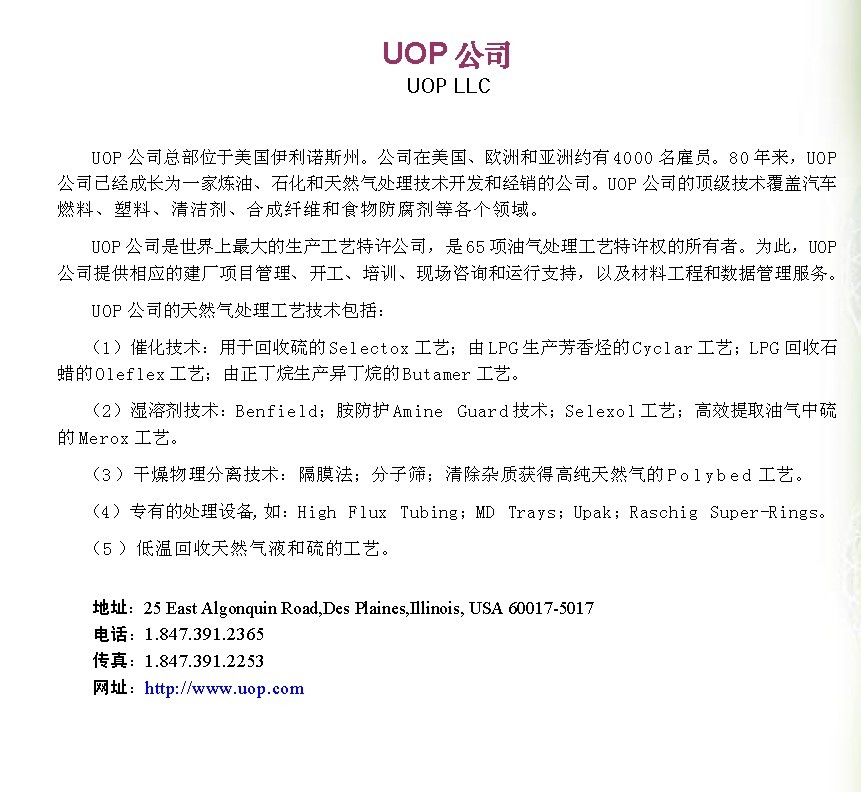 UOP公司
UOP LLC

UOP公司总部位于美国伊利诺斯州。公司在美国、欧洲和亚洲约有4000名雇员。80年来，UOP公司已经成长为一家炼油、石化和天然气处理技术开发和经销的公司。UOP公司的顶级技术覆盖汽车燃料、塑料、清洁剂、合成纤维和食物防腐剂等各个领域。

UOP公司是世界上最大的生产工艺特许公司，是65项油气处理工艺特许权的所有者。为此，UOP公司提供相应的建厂项目管理、开工、培训、现场咨询和运行支持，以及材料工程和数据管理服务。

UOP公司的天然气处理工艺技术包括：

（1）催化技术：用于回收硫的Selectox工艺；由LPG生产芳香烃的Cyclar工艺；LPG回收石蜡的Oleflex工艺；由正丁烷生产异丁烷的Butamer工艺。

（2）湿溶剂技术：Benfield；胺防护Amine Guard技术；Selexol工艺；高效提取油气中硫的Merox工艺。

（3）干燥物理分离技术：隔膜法；分子筛；清除杂质获得高纯天然气的Polybed工艺。

（4）专有的处理设备，如：High Flux Tubing；MD Trays；Upak；Raschig Super-Rings。

（5）低温回收天然气液和硫的工艺。

地址：25 East Algonquin Road,Des Plaines,Illinois, USA 60017-5017
电话：1.847.391.2365
传真：1.847.391.2253
网址：http://www.uop.com